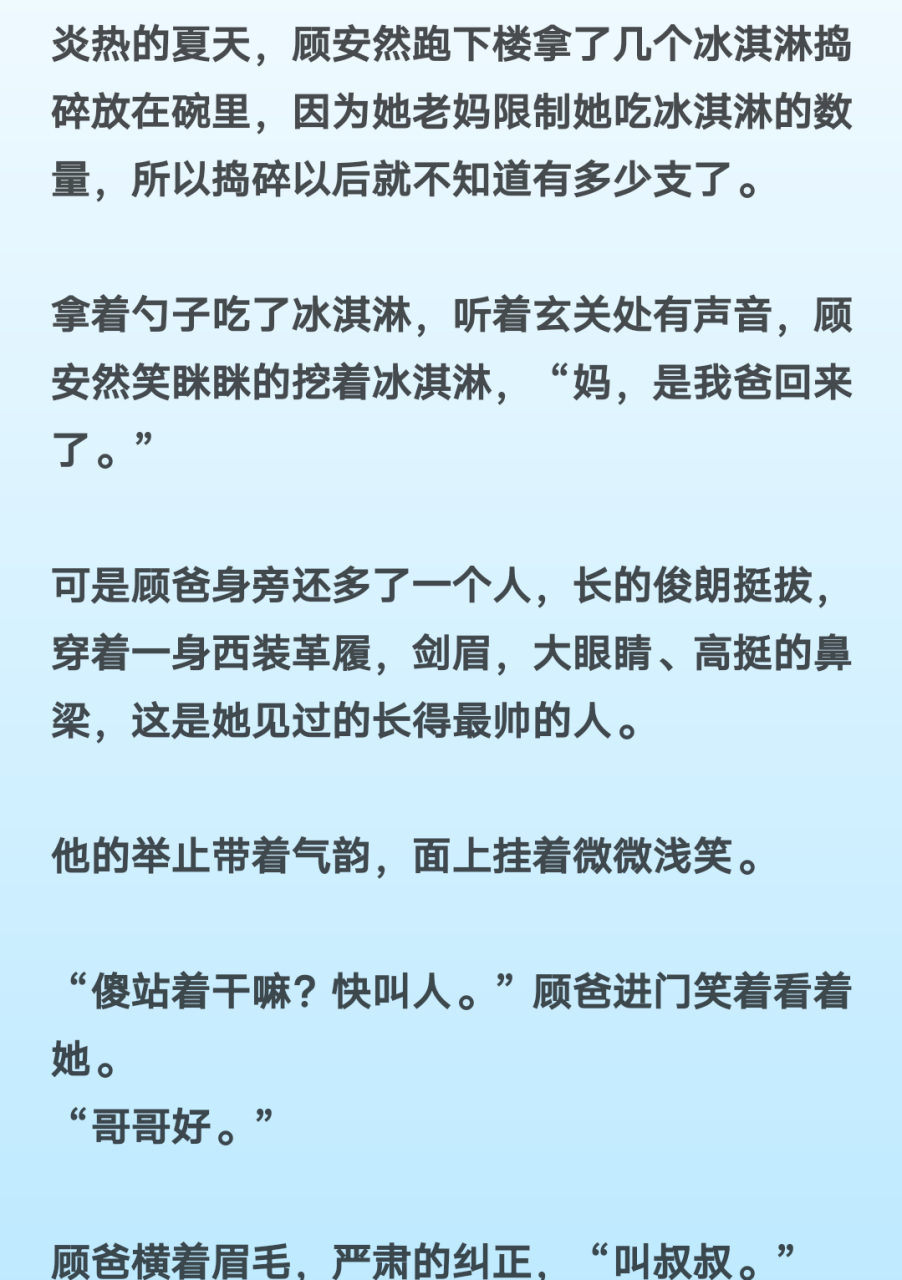 炎热的夏天，顾安然跑下楼拿了几个冰淇淋捣碎放在碗里，因为她老妈限制她吃冰淇淋的数量，所以捣碎以后就不知道有多少支了。

拿着勺子吃了冰淇淋，听着玄关处有声音，顾安然笑眯眯的挖着冰淇淋，“妈，是我爸回来了。”

可是顾爸身旁还多了一个人，长的俊朗挺拔，穿着一身西装革履，剑眉，大眼睛、高挺的鼻梁，这是她见过的长得最帅的人。

他的举止带着气韵，面上挂着微微浅笑。

“傻站着干嘛？快叫人。”顾爸进门笑着看着她。
“哥哥好。”

顾爸横着眉毛，严肃的纠正，“叫叔叔。”